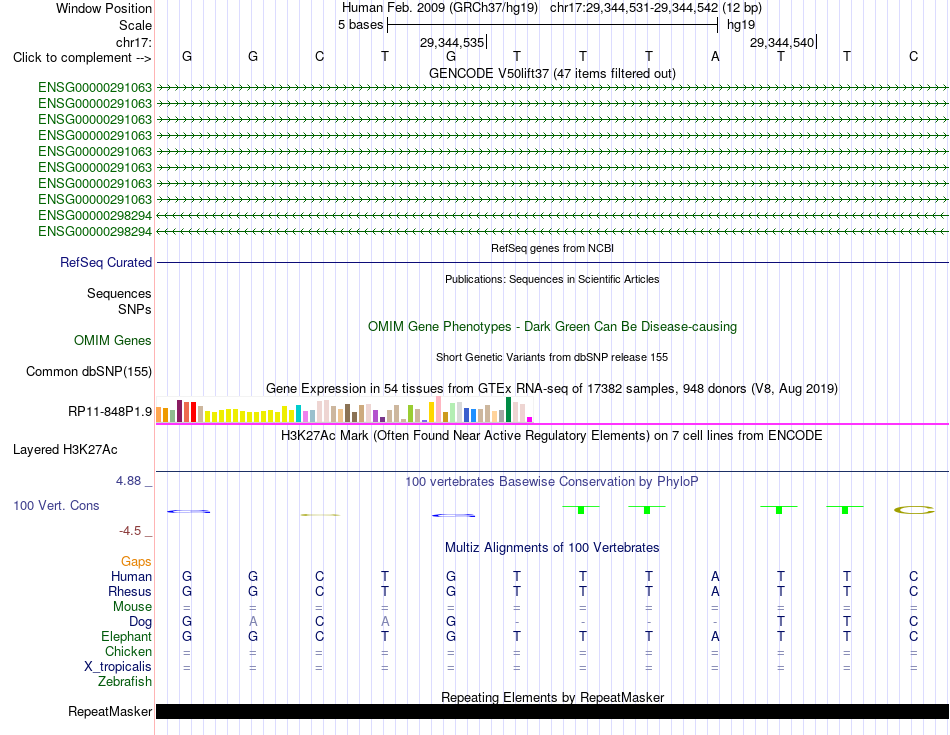 Window Position	Human Feb. 2009 (GRCh37/hg19) chr17:29,344,531-29,344,542 (12 bp)
Scale	5 bases	hg19
chr17:	29,344,535	29,344,540
Click to complement -->	G G C T G T T T A T T C

GENCODE V50lift37 (47 items filtered out)

ENSG00000291063
ENSG00000291063
ENSG00000291063
ENSG00000291063
ENSG00000291063
ENSG00000291063
ENSG00000291063
ENSG00000291063
ENSG00000298294
ENSG00000298294

RefSeq genes from NCBI

RefSeq Curated

Publications: Sequences in Scientific Articles

Sequences
SNPs

OMIM Gene Phenotypes - Dark Green Can Be Disease-causing

OMIM Genes

Short Genetic Variants from dbSNP release 155

Common dbSNP(155)

Gene Expression in 54 tissues from GTEx RNA-seq of 17382 samples, 948 donors (V8, Aug 2019)

RP11-848P1.9

H3K27Ac Mark (Often Found Near Active Regulatory Elements) on 7 cell lines from ENCODE

Layered H3K27Ac

4.88 _	100 vertebrates Basewise Conservation by PhyloP

100 Vert. Cons

-4.5 _

Multiz Alignments of 100 Vertebrates

Gaps
Human	G G C T G T T T A T T C
Rhesus	G G C T G T T T A T T C
Mouse	= = = = = = = = = = = =
Dog	G A C A G - - - - T T C
Elephant	G G C T G T T T A T T C
Chicken	= = = = = = = = = = = =
X_tropicalis	= = = = = = = = = = = =
Zebrafish

Repeating Elements by RepeatMasker

RepeatMasker